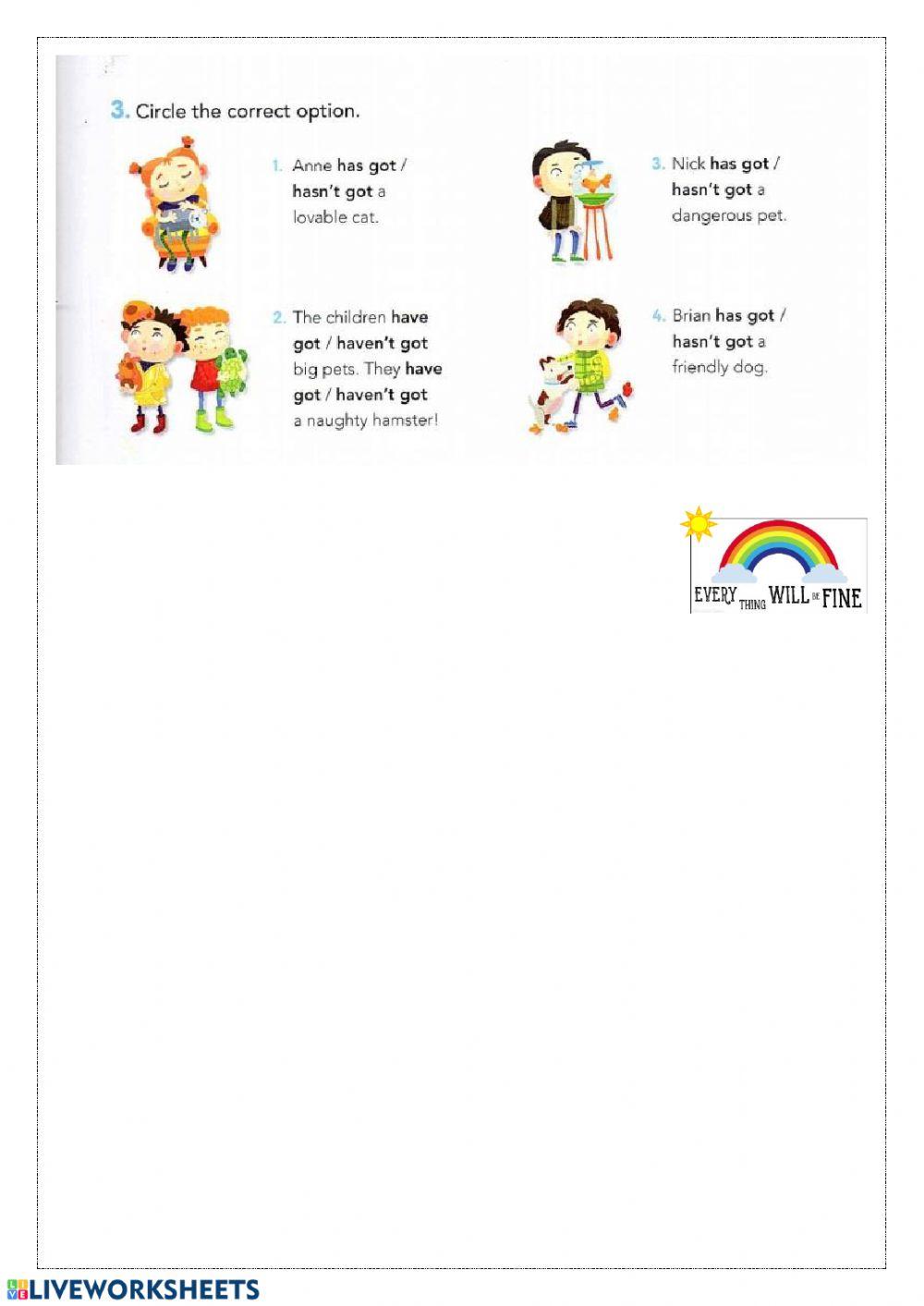 3. Circle the correct option.

1. Anne has got / hasn't got a lovable cat.

2. The children have got / haven't got big pets. They have got / haven't got a naughty hamster!

3. Nick has got / hasn't got a dangerous pet.

4. Brian has got / hasn't got a friendly dog.

EVERY THING WILL BE FINE

LIVEWORKSHEETS